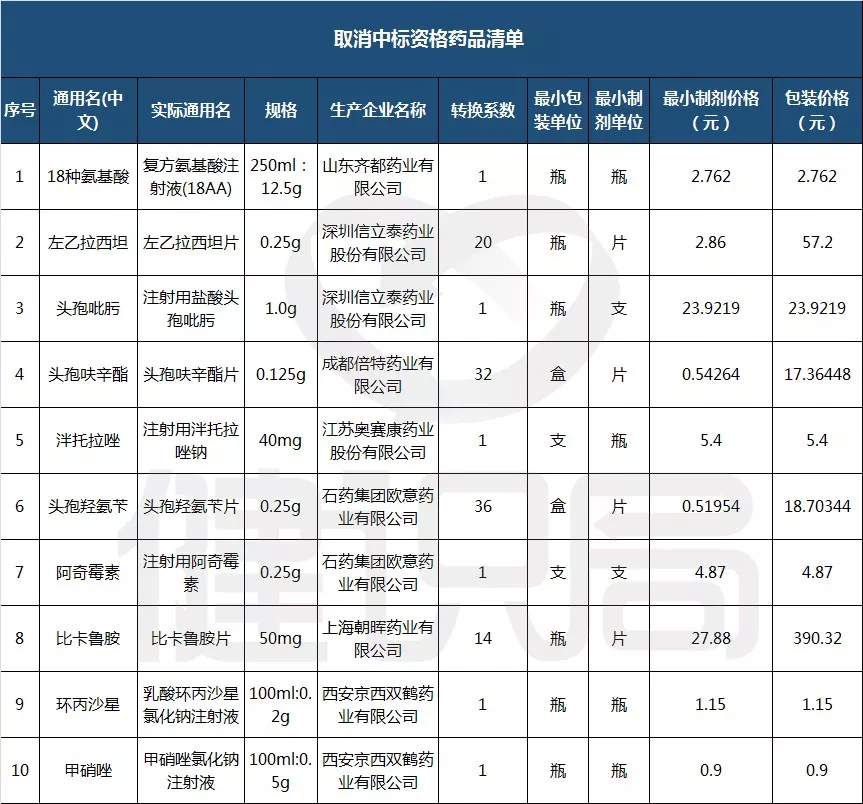 取消中标资格药品清单

| 序号 | 通用名(中文) | 实际通用名 | 规格 | 生产企业名称 | 转换系数 | 最小包装单位 | 最小制剂单位 | 最小制剂价格（元） | 包装价格（元） |
|---|---|---|---|---|---|---|---|---|---|
| 1 | 18种氨基酸 | 复方氨基酸注射液(18AA) | 250ml：12.5g | 山东齐都药业有限公司 | 1 | 瓶 | 瓶 | 2.762 | 2.762 |
| 2 | 左乙拉西坦 | 左乙拉西坦片 | 0.25g | 深圳信立泰药业股份有限公司 | 20 | 瓶 | 片 | 2.86 | 57.2 |
| 3 | 头孢吡肟 | 注射用盐酸头孢吡肟 | 1.0g | 深圳信立泰药业股份有限公司 | 1 | 瓶 | 支 | 23.9219 | 23.9219 |
| 4 | 头孢呋辛酯 | 头孢呋辛酯片 | 0.125g | 成都倍特药业有限公司 | 32 | 盒 | 片 | 0.54264 | 17.36448 |
| 5 | 泮托拉唑 | 注射用泮托拉唑钠 | 40mg | 江苏奥赛康药业股份有限公司 | 1 | 支 | 瓶 | 5.4 | 5.4 |
| 6 | 头孢羟氨苄 | 头孢羟氨苄片 | 0.25g | 石药集团欧意药业有限公司 | 36 | 盒 | 片 | 0.51954 | 18.70344 |
| 7 | 阿奇霉素 | 注射用阿奇霉素 | 0.25g | 石药集团欧意药业有限公司 | 1 | 支 | 支 | 4.87 | 4.87 |
| 8 | 比卡鲁胺 | 比卡鲁胺片 | 50mg | 上海朝晖药业有限公司 | 14 | 瓶 | 片 | 27.88 | 390.32 |
| 9 | 环丙沙星 | 乳酸环丙沙星氯化钠注射液 | 100ml:0.2g | 西安京西双鹤药业有限公司 | 1 | 瓶 | 瓶 | 1.15 | 1.15 |
| 10 | 甲硝唑 | 甲硝唑氯化钠注射液 | 100ml:0.5g | 西安京西双鹤药业有限公司 | 1 | 瓶 | 瓶 | 0.9 | 0.9 |

健识局